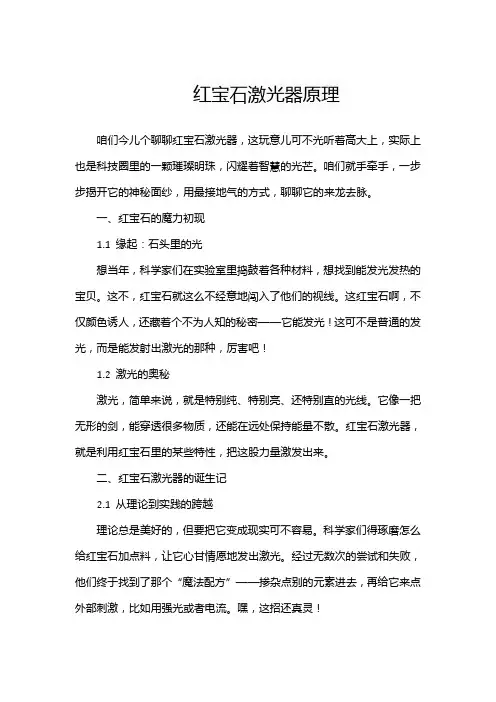 红宝石激光器原理

咱们今儿个聊聊红宝石激光器，这玩意儿可不光听着高大上，实际上也是科技圈里的一颗璀璨明珠，闪耀着智慧的光芒。咱们就手牵手，一步步揭开它的神秘面纱，用最接地气的方式，聊聊它的来龙去脉。

一、红宝石的魔力初现

1.1 缘起：石头里的光

想当年，科学家们在实验室里捣鼓着各种材料，想找到能发光发热的宝贝。这不，红宝石就这么不经意地闯入了他们的视线。这红宝石啊，不仅颜色诱人，还藏着个不为人知的秘密——它能发光！这可不是普通的发光，而是能发射出激光的那种，厉害吧！

1.2 激光的奥秘

激光，简单来说，就是特别纯、特别亮、还特别直的光线。它像一把无形的剑，能穿透很多物质，还能在远处保持能量不散。红宝石激光器，就是利用红宝石里的某些特性，把这股力量激发出来。

二、红宝石激光器的诞生记

2.1 从理论到实践的跨越

理论总是美好的，但要把它变成现实可不容易。科学家们得琢磨怎么给红宝石加点料，让它心甘情愿地发出激光。经过无数次的尝试和失败，他们终于找到了那个“魔法配方”——掺杂点别的元素进去，再给它来点外部刺激，比如用强光或者电流。嘿，这招还真灵！